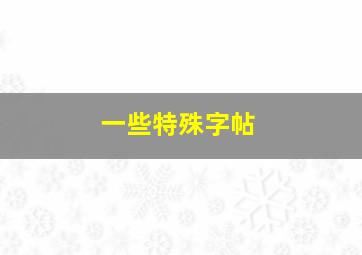 一些特殊字帖